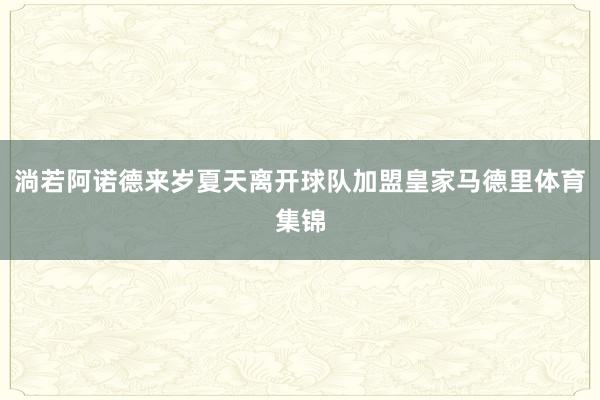 淌若阿诺德来岁夏天离开球队加盟皇家马德里体育集锦